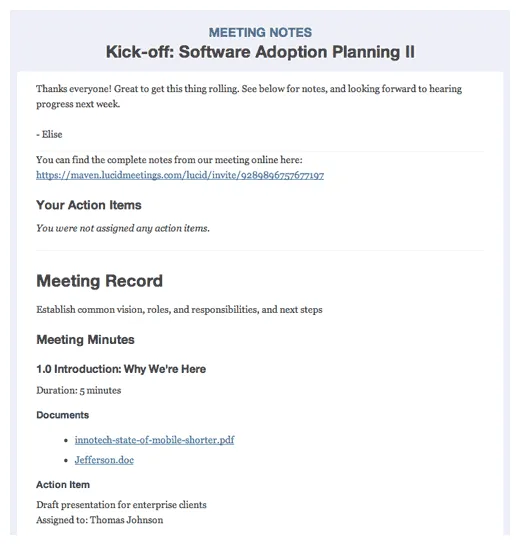 MEETING NOTES
Kick-off: Software Adoption Planning II

Thanks everyone! Great to get this thing rolling. See below for notes, and looking forward to hearing progress next week.

- Elise

You can find the complete notes from our meeting online here:
https://maven.lucidmeetings.com/lucid/invite/9289896757677197

Your Action Items

You were not assigned any action items.

Meeting Record

Establish common vision, roles, and responsibilities, and next steps

Meeting Minutes

1.0 Introduction: Why We're Here

Duration: 5 minutes

Documents

- innotech-state-of-mobile-shorter.pdf
- Jefferson.doc

Action Item

Draft presentation for enterprise clients
Assigned to: Thomas Johnson